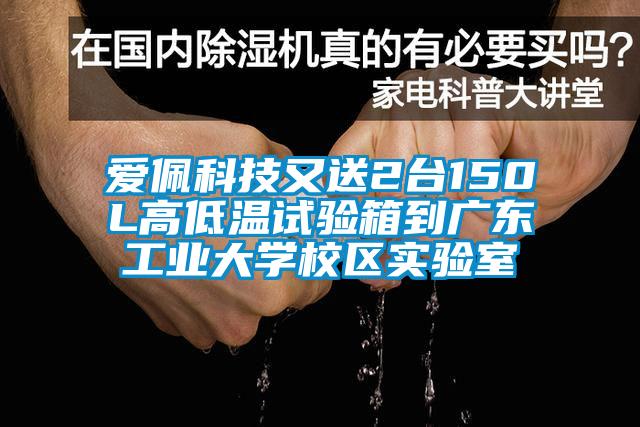 在国内除湿机真的有必要买吗？
家电科普大讲堂

爱佩科技又送2台150L高低温试验箱到广东工业大学校区实验室